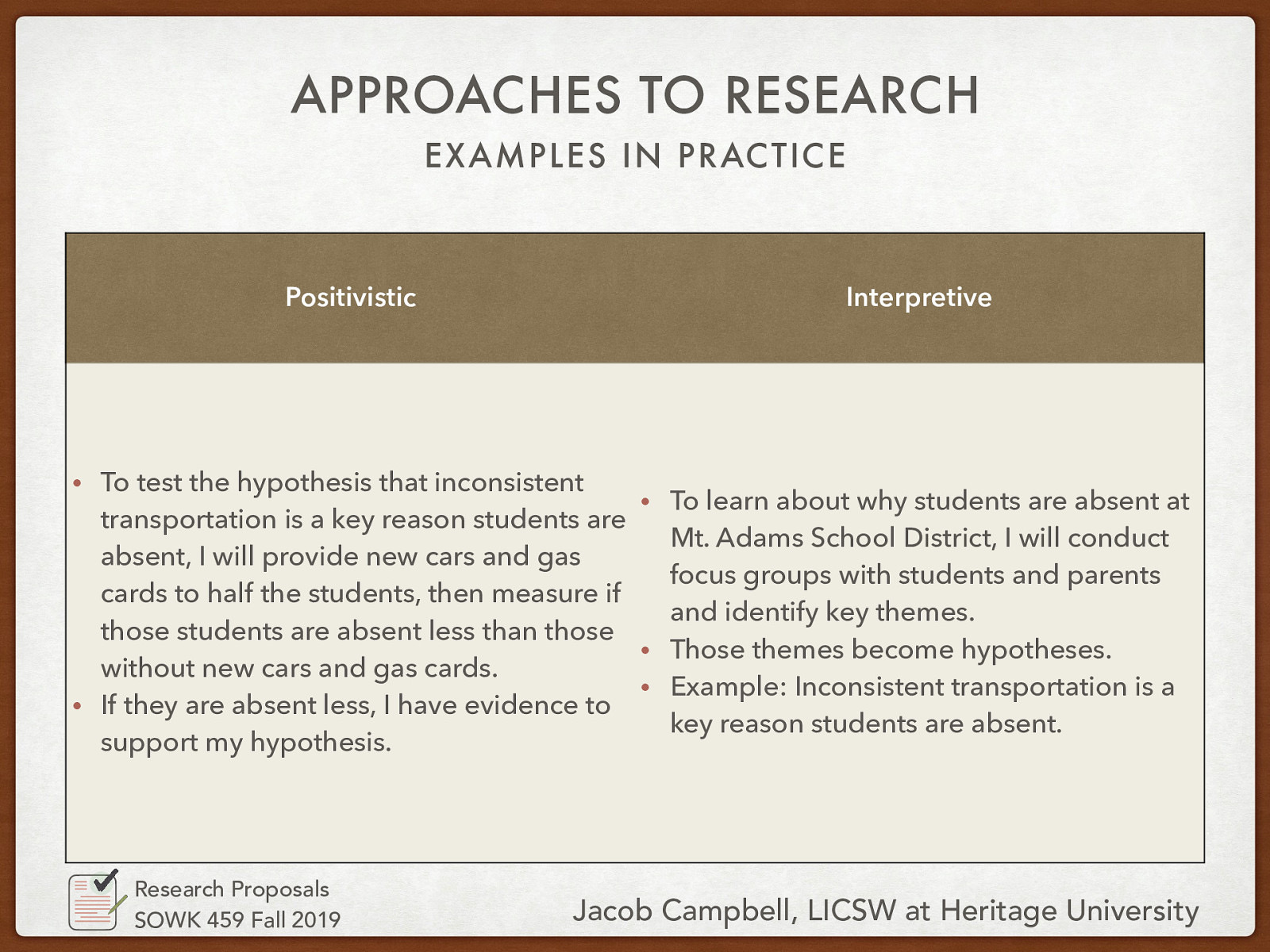 APPROACHES TO RESEARCH
EXAMPLES IN PRACTICE

| Positivistic | Interpretive |
|---|---|
| • To test the hypothesis that inconsistent transportation is a key reason students are absent, I will provide new cars and gas cards to half the students, then measure if those students are absent less than those without new cars and gas cards. • If they are absent less, I have evidence to support my hypothesis. | • To learn about why students are absent at Mt. Adams School District, I will conduct focus groups with students and parents and identify key themes. • Those themes become hypotheses. • Example: Inconsistent transportation is a key reason students are absent. |

Research Proposals
SOWK 459 Fall 2019

Jacob Campbell, LICSW at Heritage University